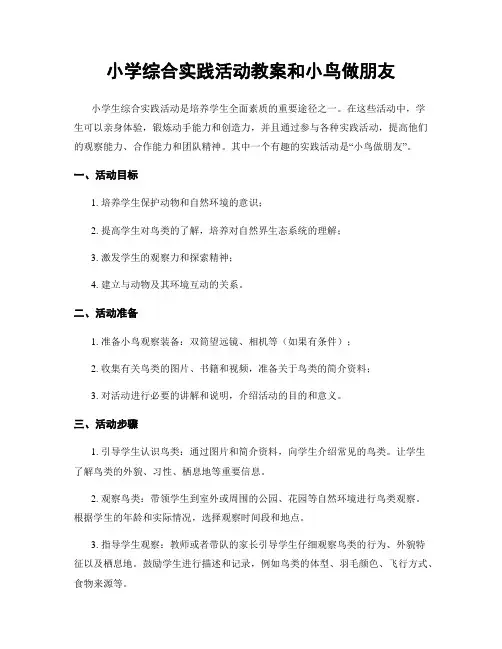 小学综合实践活动教案和小鸟做朋友

小学生综合实践活动是培养学生全面素质的重要途径之一。在这些活动中，学生可以亲身体验，锻炼动手能力和创造力，并且通过参与各种实践活动，提高他们的观察能力、合作能力和团队精神。其中一个有趣的实践活动是“小鸟做朋友”。

一、活动目标

1. 培养学生保护动物和自然环境的意识；

2. 提高学生对鸟类的了解，培养对自然界生态系统的理解；

3. 激发学生的观察力和探索精神；

4. 建立与动物及其环境互动的关系。

二、活动准备

1. 准备小鸟观察装备：双筒望远镜、相机等（如果有条件）；

2. 收集有关鸟类的图片、书籍和视频，准备关于鸟类的简介资料；

3. 对活动进行必要的讲解和说明，介绍活动的目的和意义。

三、活动步骤

1. 引导学生认识鸟类：通过图片和简介资料，向学生介绍常见的鸟类。让学生了解鸟类的外貌、习性、栖息地等重要信息。

2. 观察鸟类：带领学生到室外或周围的公园、花园等自然环境进行鸟类观察。根据学生的年龄和实际情况，选择观察时间段和地点。

3. 指导学生观察：教师或者带队的家长引导学生仔细观察鸟类的行为、外貌特征以及栖息地。鼓励学生进行描述和记录，例如鸟类的体型、羽毛颜色、飞行方式、食物来源等。